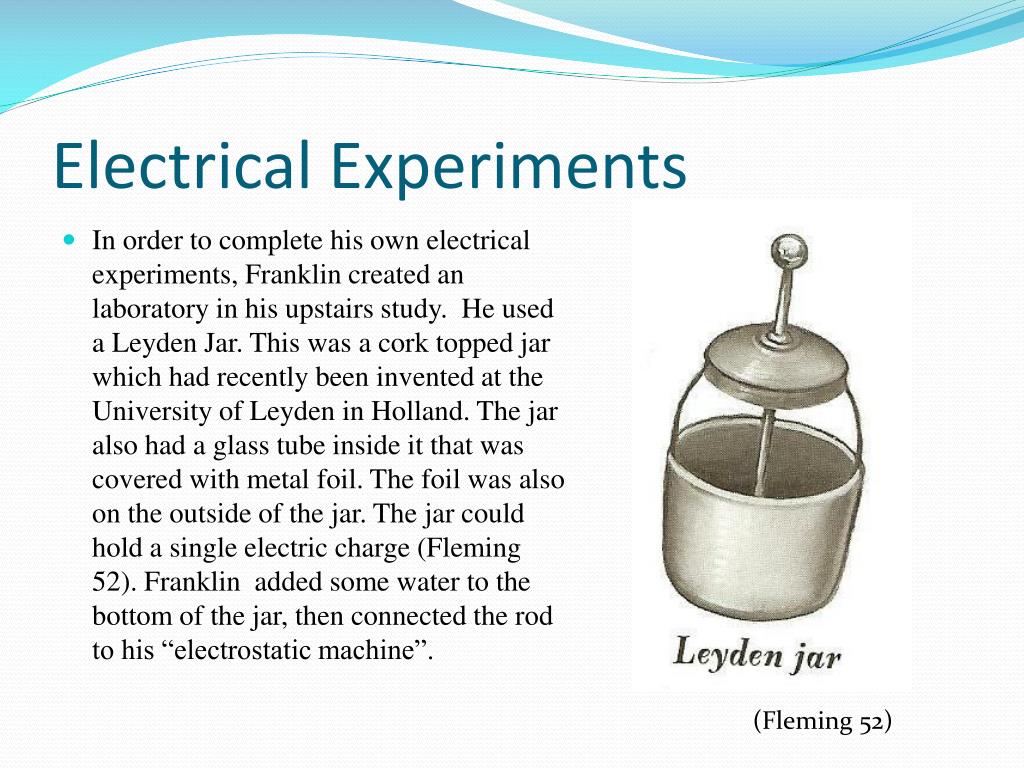 Electrical Experiments

In order to complete his own electrical experiments, Franklin created an laboratory in his upstairs study. He used a Leyden Jar. This was a cork topped jar which had recently been invented at the University of Leyden in Holland. The jar also had a glass tube inside it that was covered with metal foil. The foil was also on the outside of the jar. The jar could hold a single electric charge (Fleming 52). Franklin added some water to the bottom of the jar, then connected the rod to his “electrostatic machine”.

Leyden jar

(Fleming 52)